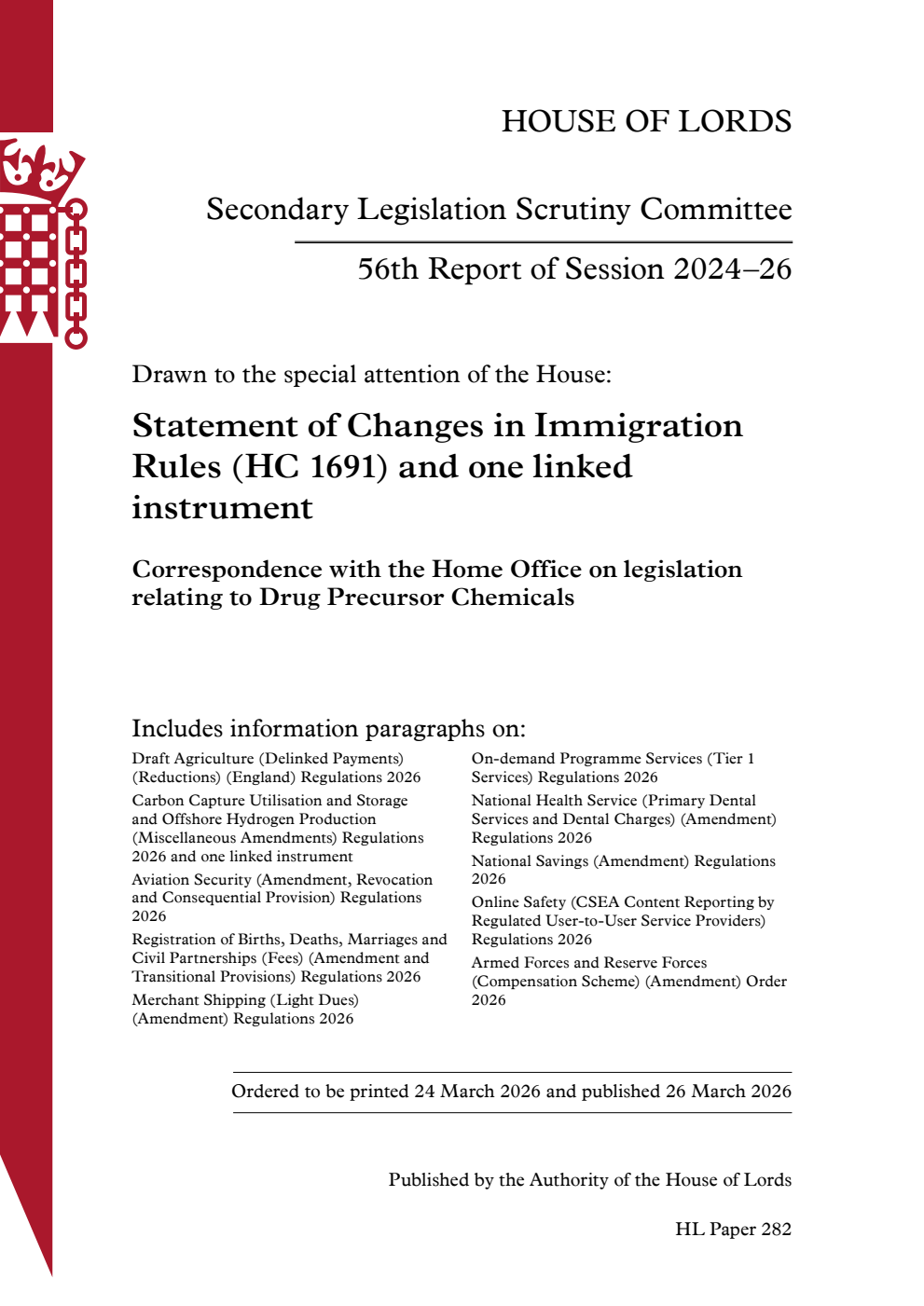 HOUSE OF LORDS

Secondary Legislation Scrutiny Committee

56th Report of Session 2024–26

Drawn to the special attention of the House:

Statement of Changes in Immigration Rules (HC 1691) and one linked instrument

Correspondence with the Home Office on legislation relating to Drug Precursor Chemicals

Includes information paragraphs on:

Draft Agriculture (Delinked Payments) (Reductions) (England) Regulations 2026

Carbon Capture Utilisation and Storage and Offshore Hydrogen Production (Miscellaneous Amendments) Regulations 2026 and one linked instrument

Aviation Security (Amendment, Revocation and Consequential Provision) Regulations 2026

Registration of Births, Deaths, Marriages and Civil Partnerships (Fees) (Amendment and Transitional Provisions) Regulations 2026

Merchant Shipping (Light Dues) (Amendment) Regulations 2026

On-demand Programme Services (Tier 1 Services) Regulations 2026

National Health Service (Primary Dental Services and Dental Charges) (Amendment) Regulations 2026

National Savings (Amendment) Regulations 2026

Online Safety (CSEA Content Reporting by Regulated User-to-User Service Providers) Regulations 2026

Armed Forces and Reserve Forces (Compensation Scheme) (Amendment) Order 2026

Ordered to be printed 24 March 2026 and published 26 March 2026

Published by the Authority of the House of Lords

HL Paper 282